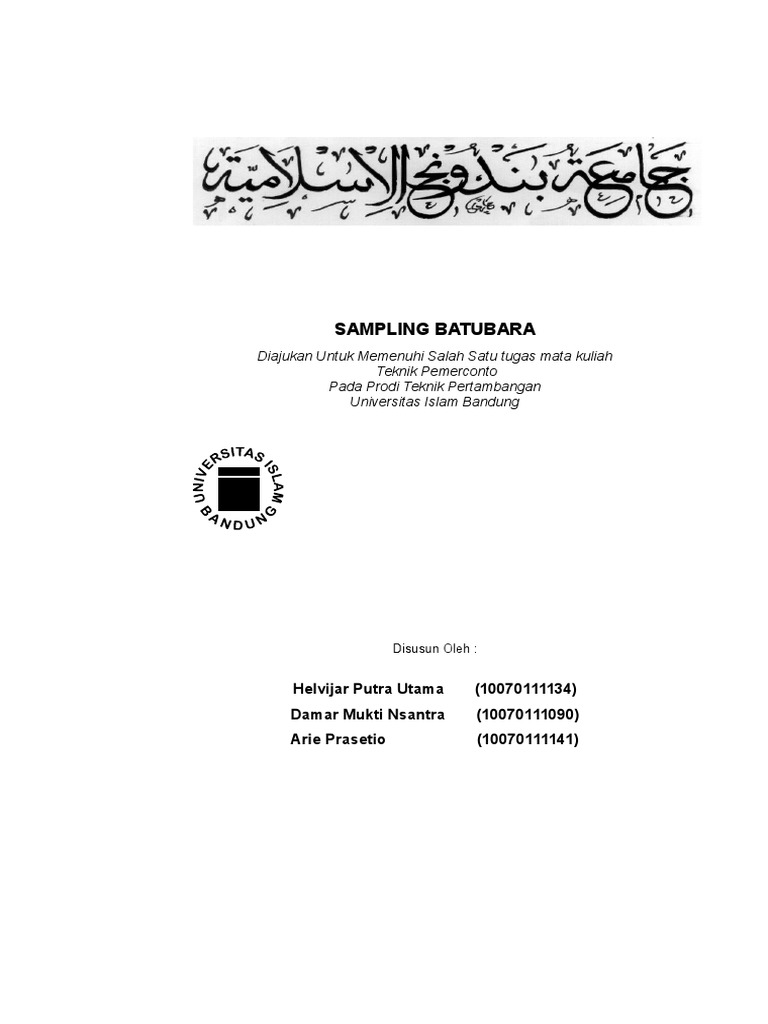 جامعة بندونج الإسلامية

SAMPLING BATUBARA

Diajukan Untuk Memenuhi Salah Satu tugas mata kuliah
Teknik Pemerconto
Pada Prodi Teknik Pertambangan
Universitas Islam Bandung

UNIVERSITAS ISLAM BANDUNG

Disusun Oleh :

Helvijar Putra Utama (10070111134)
Damar Mukti Nsantra (10070111090)
Arie Prasetio (10070111141)